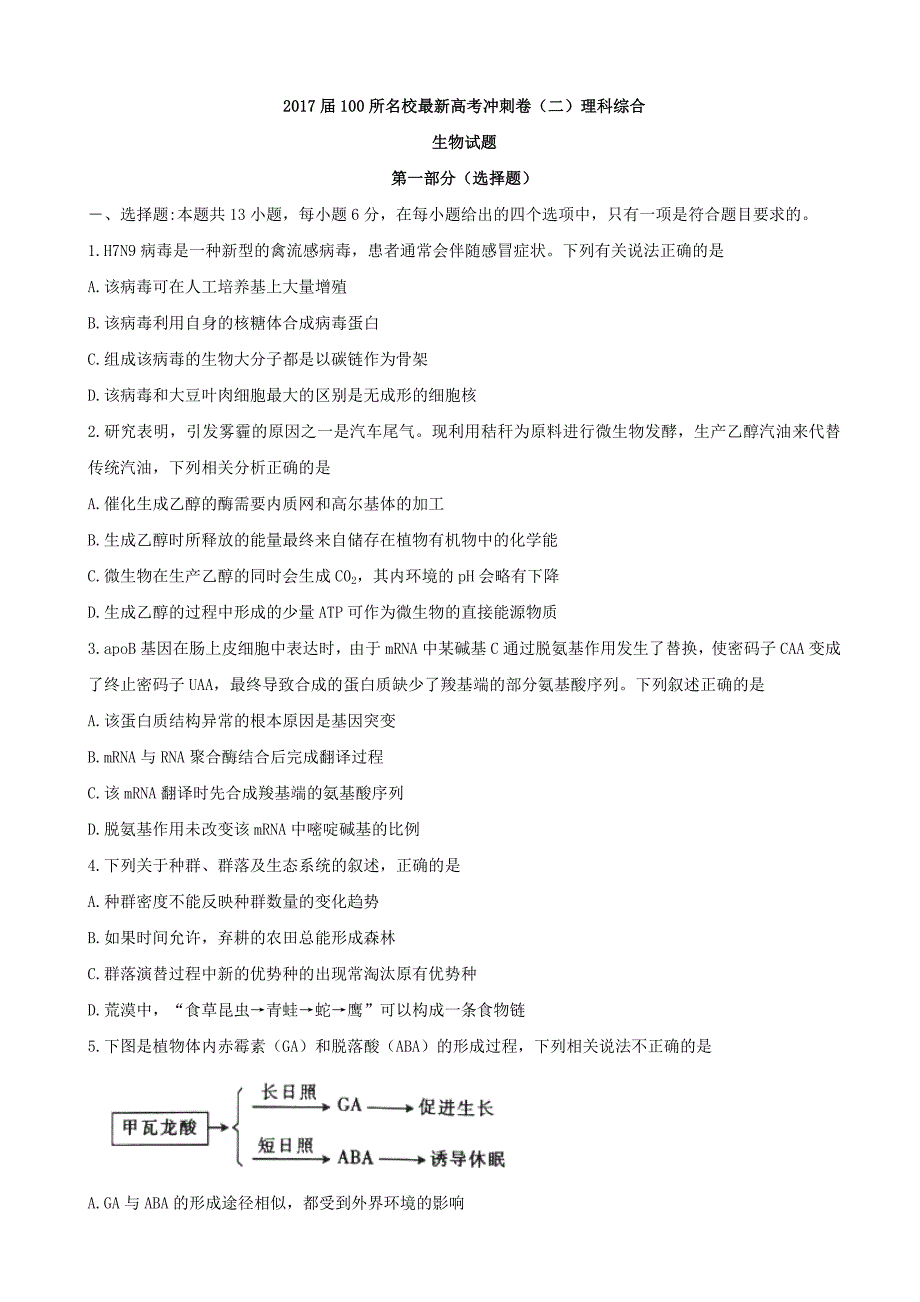 2017届100所名校最新高考冲刺卷（二）理科综合

生物试题

第一部分（选择题）

一、选择题:本题共13小题，每小题6分，在每小题给出的四个选项中，只有一项是符合题目要求的。

1.H7N9病毒是一种新型的禽流感病毒，患者通常会伴随感冒症状。下列有关说法正确的是

A.该病毒可在人工培养基上大量增殖

B.该病毒利用自身的核糖体合成病毒蛋白

C.组成该病毒的生物大分子都是以碳链作为骨架

D.该病毒和大豆叶肉细胞最大的区别是无成形的细胞核

2.研究表明，引发雾霾的原因之一是汽车尾气。现利用秸秆为原料进行微生物发酵，生产乙醇汽油来代替传统汽油，下列相关分析正确的是

A.催化生成乙醇的酶需要内质网和高尔基体的加工

B.生成乙醇时所释放的能量最终来自储存在植物有机物中的化学能

C.微生物在生产乙醇的同时会生成$CO_2$，其内环境的pH会略有下降

D.生成乙醇的过程中形成的少量ATP可作为微生物的直接能源物质

3.apoB基因在肠上皮细胞中表达时，由于mRNA中某碱基C通过脱氨基作用发生了替换，使密码子CAA变成了终止密码子UAA，最终导致合成的蛋白质缺少了羧基端的部分氨基酸序列。下列叙述正确的是

A.该蛋白质结构异常的根本原因是基因突变

B.mRNA与RNA聚合酶结合后完成翻译过程

C.该mRNA翻译时先合成羧基端的氨基酸序列

D.脱氨基作用未改变该mRNA中嘧啶碱基的比例

4.下列关于种群、群落及生态系统的叙述，正确的是

A.种群密度不能反映种群数量的变化趋势

B.如果时间允许，弃耕的农田总能形成森林

C.群落演替过程中新的优势种的出现常淘汰原有优势种

D.荒漠中，“食草昆虫→青蛙→蛇→鹰”可以构成一条食物链

5.下图是植物体内赤霉素（GA）和脱落酸（ABA）的形成过程，下列相关说法不正确的是

甲瓦龙酸
长日照 GA 促进生长
短日照 ABA 诱导休眠

A.GA与ABA的形成途径相似，都受到外界环境的影响